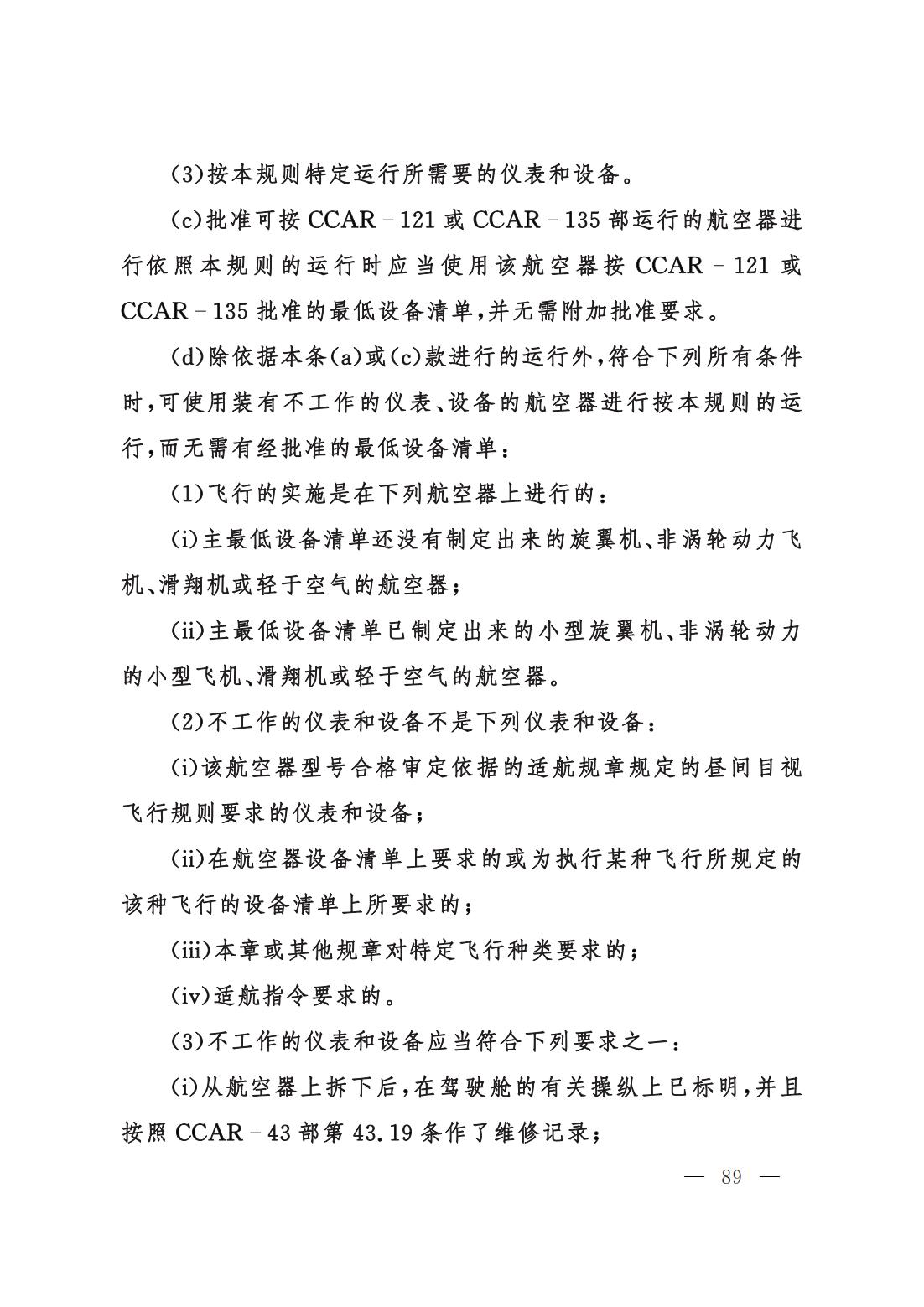 (3)按本规则特定运行所需要的仪表和设备。

(c)批准可按 CCAR－121 或 CCAR－135 部运行的航空器进行依照本规则的运行时应当使用该航空器按 CCAR－121 或 CCAR－135 批准的最低设备清单,并无需附加批准要求。

(d)除依据本条(a)或(c)款进行的运行外,符合下列所有条件时,可使用装有不工作的仪表、设备的航空器进行按本规则的运行,而无需有经批准的最低设备清单:

(1)飞行的实施是在下列航空器上进行的:

(i)主最低设备清单还没有制定出来的旋翼机、非涡轮动力飞机、滑翔机或轻于空气的航空器;

(ii)主最低设备清单已制定出来的小型旋翼机、非涡轮动力的小型飞机、滑翔机或轻于空气的航空器。

(2)不工作的仪表和设备不是下列仪表和设备:

(i)该航空器型号合格审定依据的适航规章规定的昼间目视飞行规则要求的仪表和设备;

(ii)在航空器设备清单上要求的或为执行某种飞行所规定的该种飞行的设备清单上所要求的;

(iii)本章或其他规章对特定飞行种类要求的;

(iv)适航指令要求的。

(3)不工作的仪表和设备应当符合下列要求之一:

(i)从航空器上拆下后,在驾驶舱的有关操纵上已标明,并且按照 CCAR－43 部第 43.19 条作了维修记录;

— 89 —